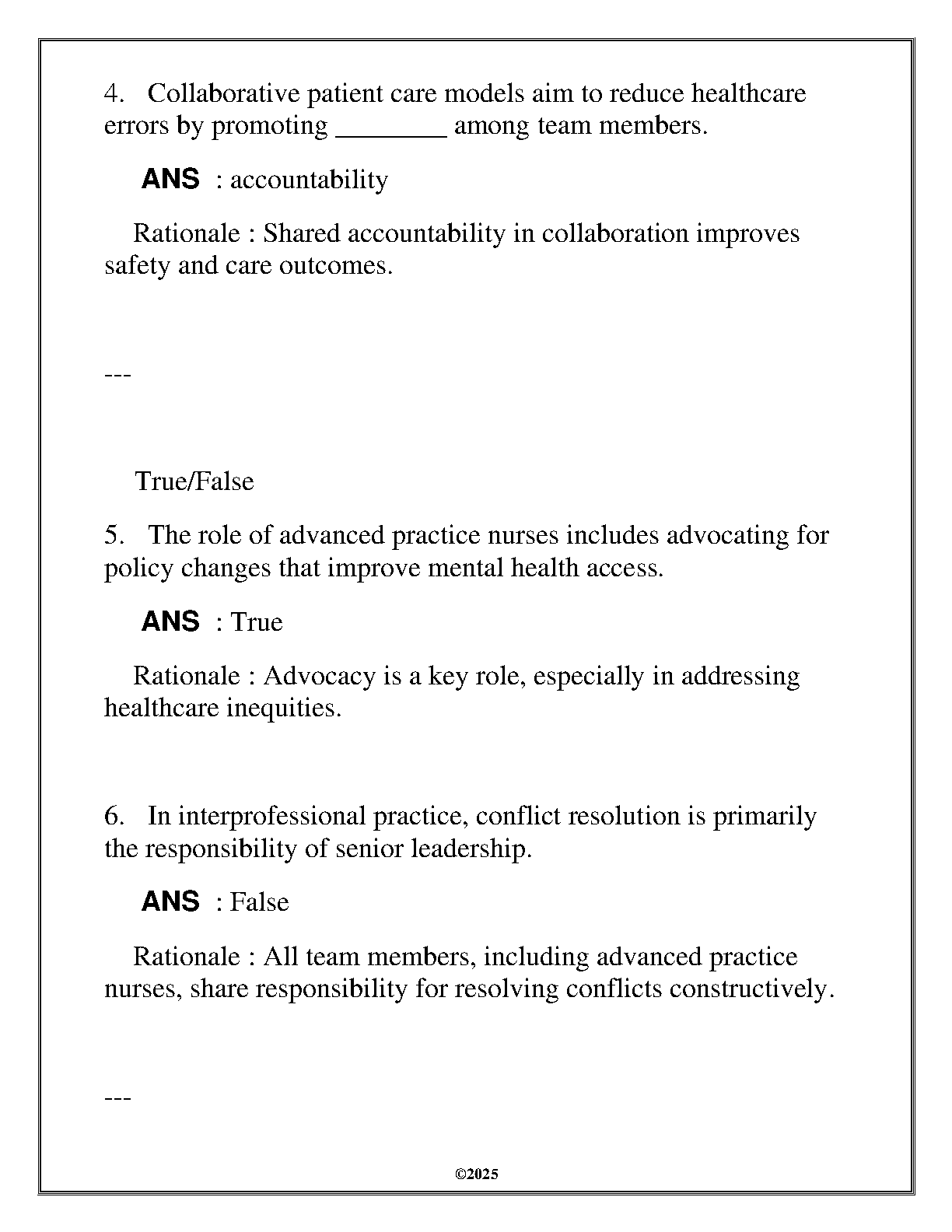 4. Collaborative patient care models aim to reduce healthcare errors by promoting ____ among team members.

ANS : accountability

Rationale : Shared accountability in collaboration improves safety and care outcomes.

---

True/False

5. The role of advanced practice nurses includes advocating for policy changes that improve mental health access.

ANS : True

Rationale : Advocacy is a key role, especially in addressing healthcare inequities.

6. In interprofessional practice, conflict resolution is primarily the responsibility of senior leadership.

ANS : False

Rationale : All team members, including advanced practice nurses, share responsibility for resolving conflicts constructively.

---

©2025